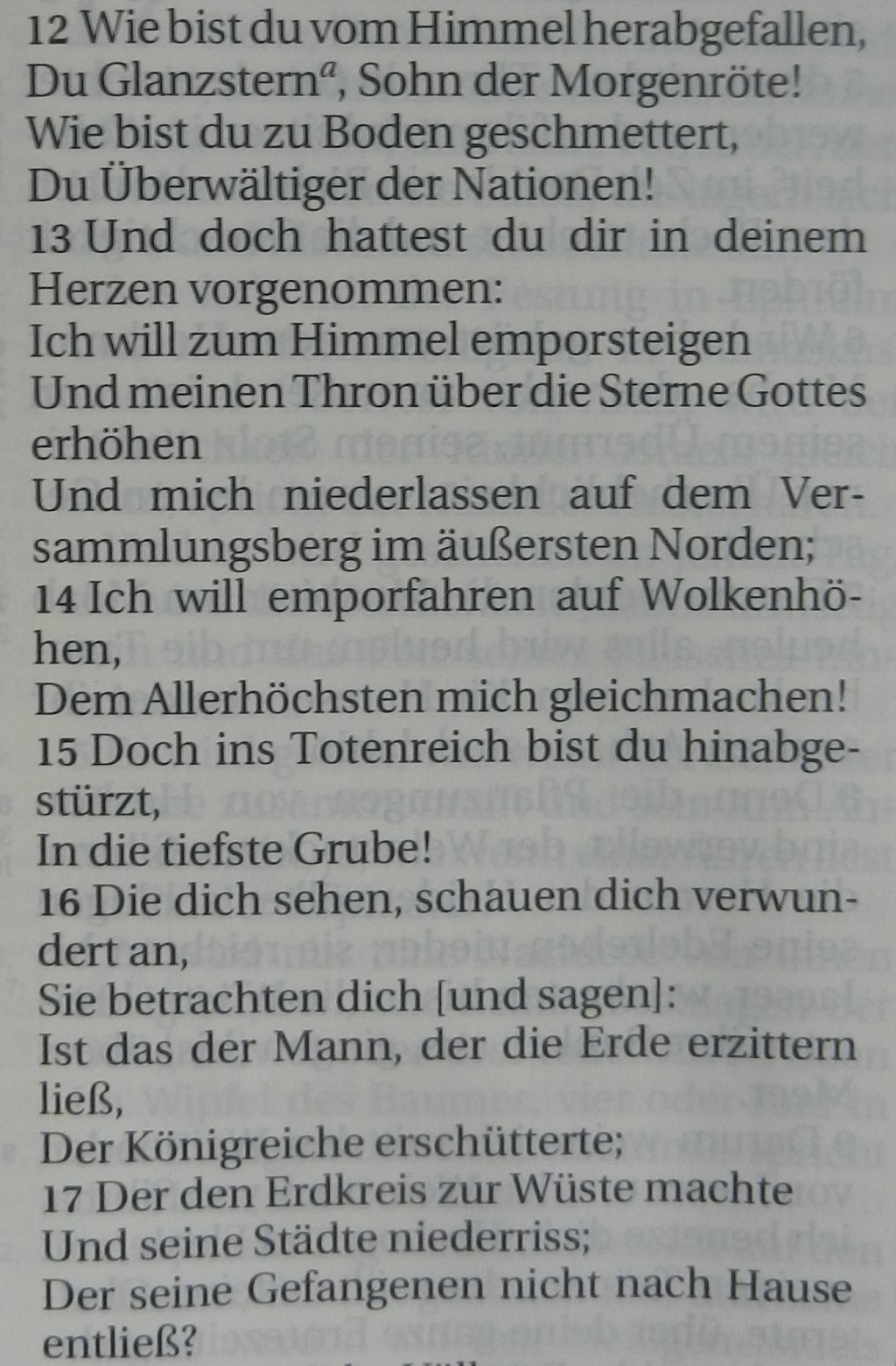 12 Wie bist du vom Himmel herabgefallen,
Du Glanzstern$^{a}$, Sohn der Morgenröte!
Wie bist du zu Boden geschmettert,
Du Überwältiger der Nationen!
13 Und doch hattest du dir in deinem Herzen vorgenommen:
Ich will zum Himmel emporsteigen
Und meinen Thron über die Sterne Gottes erhöhen
Und mich niederlassen auf dem Versammlungsberg im äußersten Norden;
14 Ich will emporfahren auf Wolkenhöhen,
Dem Allerhöchsten mich gleichmachen!
15 Doch ins Totenreich bist du hinabgestürzt,
In die tiefste Grube!
16 Die dich sehen, schauen dich verwundert an,
Sie betrachten dich [und sagen]:
Ist das der Mann, der die Erde erzittern ließ,
Der Königreiche erschütterte;
17 Der den Erdkreis zur Wüste machte
Und seine Städte niederriss;
Der seine Gefangenen nicht nach Hause entließ?